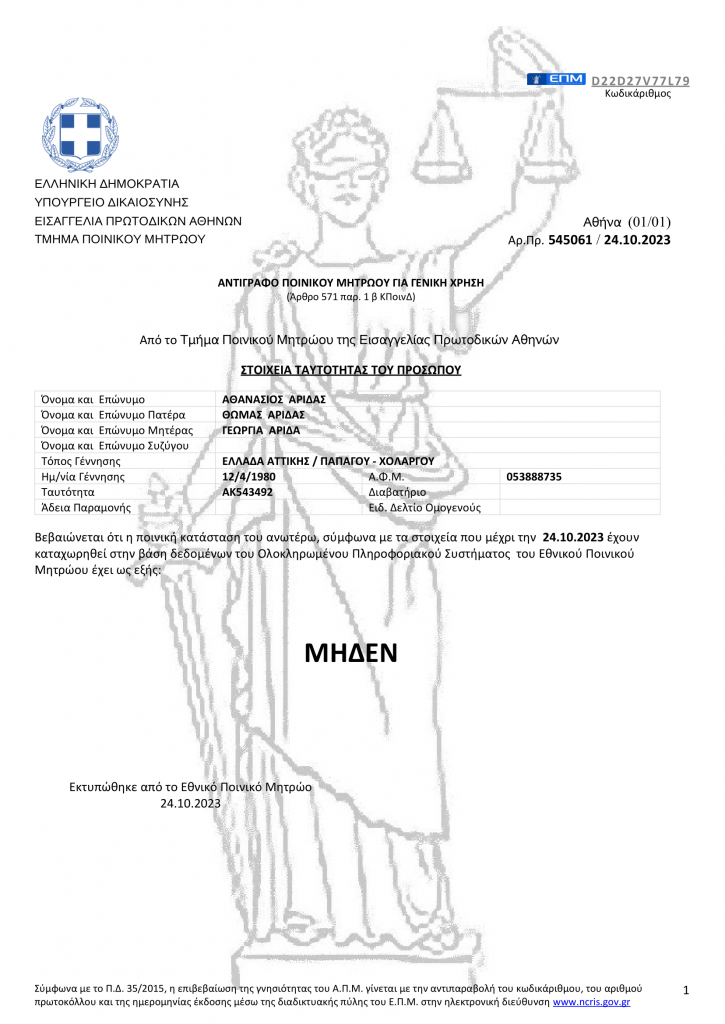 ΕΠΜ D22D27V77L79
Κωδικάριθμος

ΕΛΛΗΝΙΚΗ ΔΗΜΟΚΡΑΤΙΑ
ΥΠΟΥΡΓΕΙΟ ΔΙΚΑΙΟΣΥΝΗΣ
ΕΙΣΑΓΓΕΛΙΑ ΠΡΩΤΟΔΙΚΩΝ ΑΘΗΝΩΝ
ΤΜΗΜΑ ΠΟΙΝΙΚΟΥ ΜΗΤΡΩΟΥ

Αθήνα (01/01)
Αρ.Πρ. 545061 / 24.10.2023

ΑΝΤΙΓΡΑΦΟ ΠΟΙΝΙΚΟΥ ΜΗΤΡΩΟΥ ΓΙΑ ΓΕΝΙΚΗ ΧΡΗΣΗ
(Άρθρο 571 παρ. 1 β ΚΠοινΔ)

Από το Τμήμα Ποινικού Μητρώου της Εισαγγελίας Πρωτοδικών Αθηνών

ΣΤΟΙΧΕΙΑ ΤΑΥΤΟΤΗΤΑΣ ΤΟΥ ΠΡΟΣΩΠΟΥ

| Όνομα και Επώνυμο | ΑΘΑΝΑΣΙΟΣ ΑΡΙΔΑΣ | | |
|---|---|---|---|
| Όνομα και Επώνυμο Πατέρα | ΘΩΜΑΣ ΑΡΙΔΑΣ | | |
| Όνομα και Επώνυμο Μητέρας | ΓΕΩΡΓΙΑ ΑΡΙΔΑ | | |
| Όνομα και Επώνυμο Συζύγου | | | |
| Τόπος Γέννησης | ΕΛΛΑΔΑ ΑΤΤΙΚΗΣ / ΠΑΠΑΓΟΥ - ΧΟΛΑΡΓΟΥ | | |
| Ημ/νία Γέννησης | 12/4/1980 | Α.Φ.Μ. | 053888735 |
| Ταυτότητα | ΑΚ543492 | Διαβατήριο | |
| Άδεια Παραμονής | | Ειδ. Δελτίο Ομογενούς | |

Βεβαιώνεται ότι η ποινική κατάσταση του ανωτέρω, σύμφωνα με τα στοιχεία που μέχρι την 24.10.2023 έχουν καταχωρηθεί στην βάση δεδομένων του Ολοκληρωμένου Πληροφοριακού Συστήματος του Εθνικού Ποινικού Μητρώου έχει ως εξής:

ΜΗΔΕΝ

Εκτυπώθηκε από το Εθνικό Ποινικό Μητρώο
24.10.2023

Σύμφωνα με το Π.Δ. 35/2015, η επιβεβαίωση της γνησιότητας του Α.Π.Μ. γίνεται με την αντιπαραβολή του κωδικάριθμου, του αριθμού πρωτοκόλλου και της ημερομηνίας έκδοσης μέσω της διαδικτυακής πύλης του Ε.Π.Μ. στην ηλεκτρονική διεύθυνση www.ncris.gov.gr

1